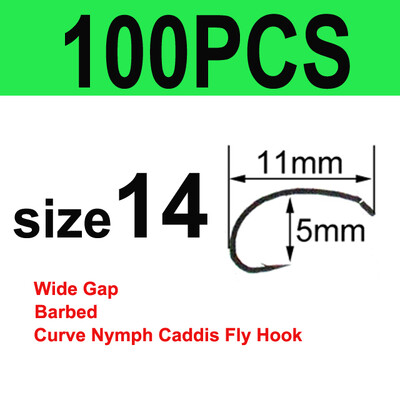 100PCS

size 14

11mm

5mm

Wide Gap
Barbed
Curve Nymph Caddis Fly Hook